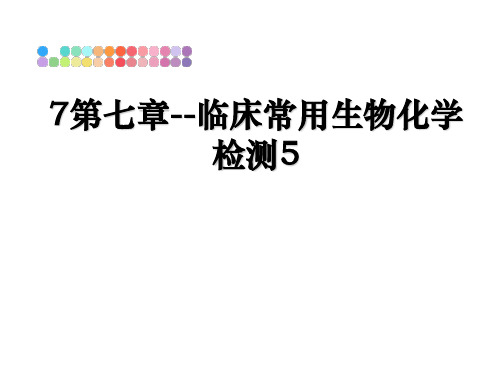 7第七章--临床常用生物化学检测5